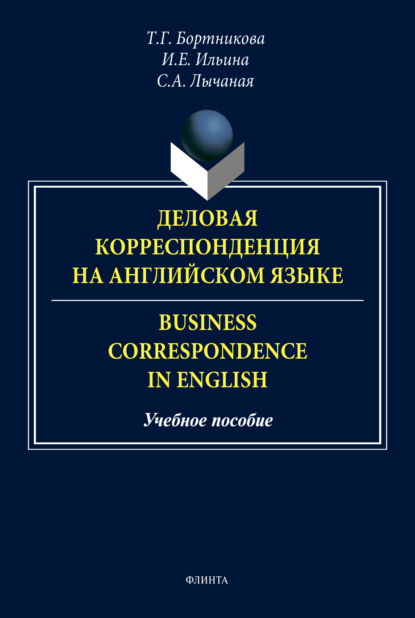 Т.Г. Бортникова
И.Е. Ильина
С.А. Лычаная

ДЕЛОВАЯ КОРРЕСПОНДЕНЦИЯ НА АНГЛИЙСКОМ ЯЗЫКЕ

BUSINESS CORRESPONDENCE IN ENGLISH

Учебное пособие

ФЛИНТА